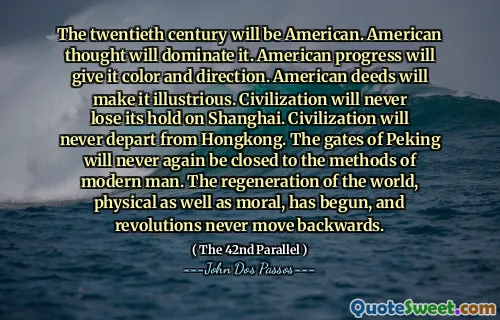 The twentieth century will be American. American thought will dominate it. American progress will give it color and direction. American deeds will make it illustrious. Civilization will never lose its hold on Shanghai. Civilization will never depart from Hongkong. The gates of Peking will never again be closed to the methods of modern man. The regeneration of the world, physical as well as moral, has begun, and revolutions never move backwards.

( The 42nd Parallel )

---John Dos Passos---

QuoteSweet.com